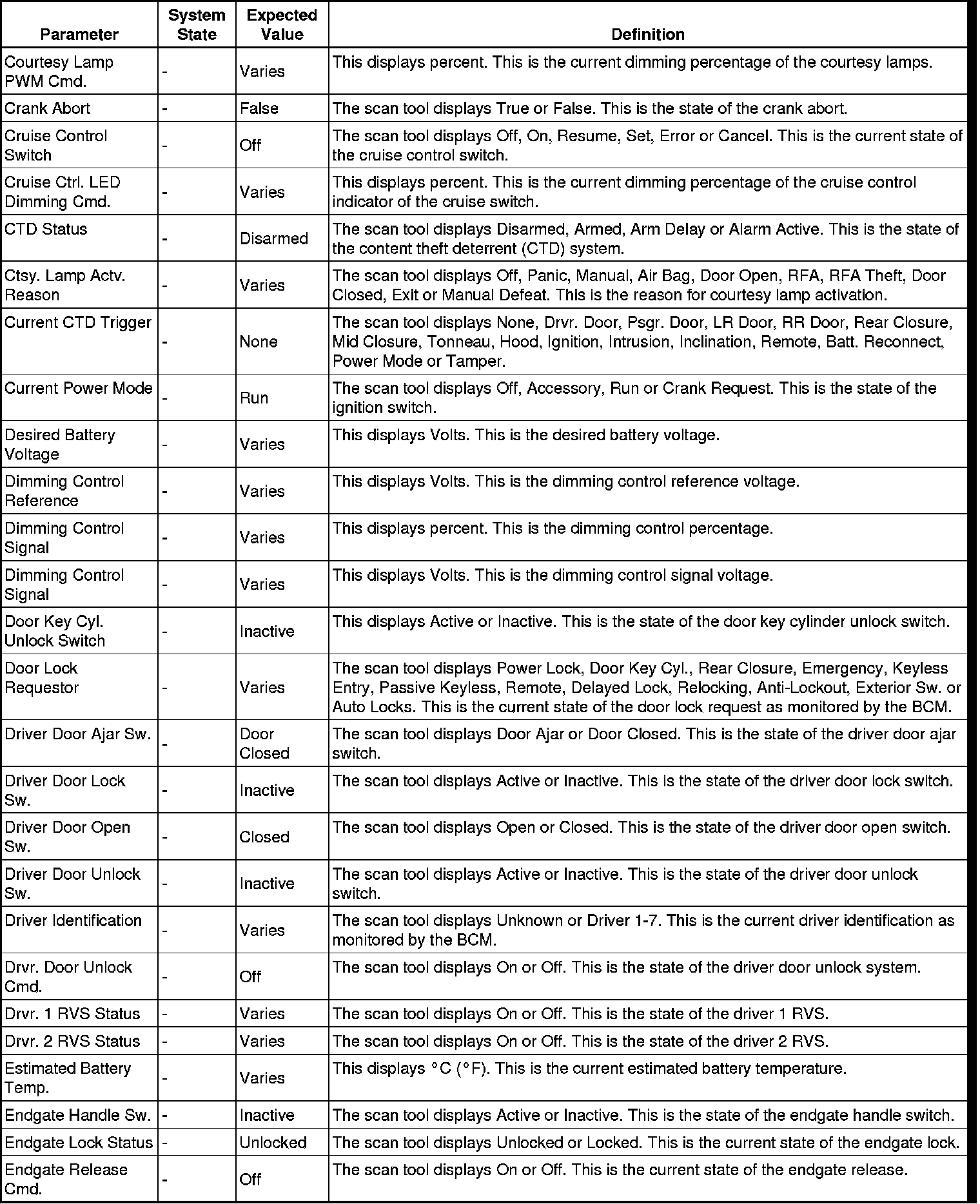 | Parameter | System State | Expected Value | Definition |
|---|---|---|---|
| Courtesy Lamp PWM Cmd. | - | Varies | This displays percent. This is the current dimming percentage of the courtesy lamps. |
| Crank Abort | - | False | The scan tool displays True or False. This is the state of the crank abort. |
| Cruise Control Switch | - | Off | The scan tool displays Off, On, Resume, Set, Error or Cancel. This is the current state of the cruise control switch. |
| Cruise Ctrl. LED Dimming Cmd. | - | Varies | This displays percent. This is the current dimming percentage of the cruise control indicator of the cruise switch. |
| CTD Status | - | Disarmed | The scan tool displays Disarmed, Armed, Arm Delay or Alarm Active. This is the state of the content theft deterrent (CTD) system. |
| Ctsy. Lamp Actv. Reason | - | Varies | The scan tool displays Off, Panic, Manual, Air Bag, Door Open, RFA, RFA Theft, Door Closed, Exit or Manual Defeat. This is the reason for courtesy lamp activation. |
| Current CTD Trigger | - | None | The scan tool displays None, Drvr. Door, Psgr. Door, LR Door, RR Door, Rear Closure, Mid Closure, Tonneau, Hood, Ignition, Intrusion, Inclination, Remote, Batt. Reconnect, Power Mode or Tamper. |
| Current Power Mode | - | Run | The scan tool displays Off, Accessory, Run or Crank Request. This is the state of the ignition switch. |
| Desired Battery Voltage | - | Varies | This displays Volts. This is the desired battery voltage. |
| Dimming Control Reference | - | Varies | This displays Volts. This is the dimming control reference voltage. |
| Dimming Control Signal | - | Varies | This displays percent. This is the dimming control percentage. |
| Dimming Control Signal | - | Varies | This displays Volts. This is the dimming control signal voltage. |
| Door Key Cyl. Unlock Switch | - | Inactive | This displays Active or Inactive. This is the state of the door key cylinder unlock switch. |
| Door Lock Requestor | - | Varies | The scan tool displays Power Lock, Door Key Cyl., Rear Closure, Emergency, Keyless Entry, Passive Keyless, Remote, Delayed Lock, Relocking, Anti-Lockout, Exterior Sw. or Auto Locks. This is the current state of the door lock request as monitored by the BCM. |
| Driver Door Ajar Sw. | - | Door Closed | The scan tool displays Door Ajar or Door Closed. This is the state of the driver door ajar switch. |
| Driver Door Lock Sw. | - | Inactive | The scan tool displays Active or Inactive. This is the state of the driver door lock switch. |
| Driver Door Open Sw. | - | Closed | The scan tool displays Open or Closed. This is the state of the driver door open switch. |
| Driver Door Unlock Sw. | - | Inactive | The scan tool displays Active or Inactive. This is the state of the driver door unlock switch. |
| Driver Identification | - | Varies | The scan tool displays Unknown or Driver 1-7. This is the current driver identification as monitored by the BCM. |
| Drvr. Door Unlock Cmd. | - | Off | The scan tool displays On or Off. This is the state of the driver door unlock system. |
| Drvr. 1 RVS Status | - | Varies | The scan tool displays On or Off. This is the state of the driver 1 RVS. |
| Drvr. 2 RVS Status | - | Varies | The scan tool displays On or Off. This is the state of the driver 2 RVS. |
| Estimated Battery Temp. | - | Varies | This displays °C (°F). This is the current estimated battery temperature. |
| Endgate Handle Sw. | - | Inactive | The scan tool displays Active or Inactive. This is the state of the endgate handle switch. |
| Endgate Lock Status | - | Unlocked | The scan tool displays Unlocked or Locked. This is the current state of the endgate lock. |
| Endgate Release Cmd. | - | Off | The scan tool displays On or Off. This is the current state of the endgate release. |